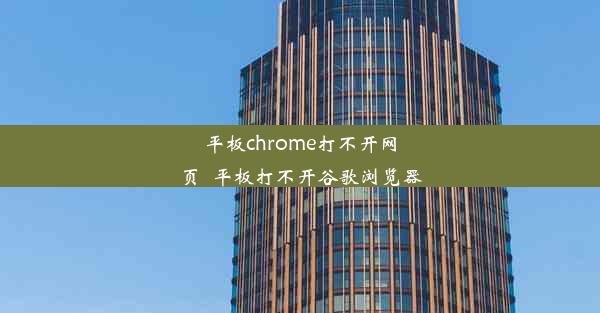 平板chrome打不开网页  平板打不开谷歌浏览器